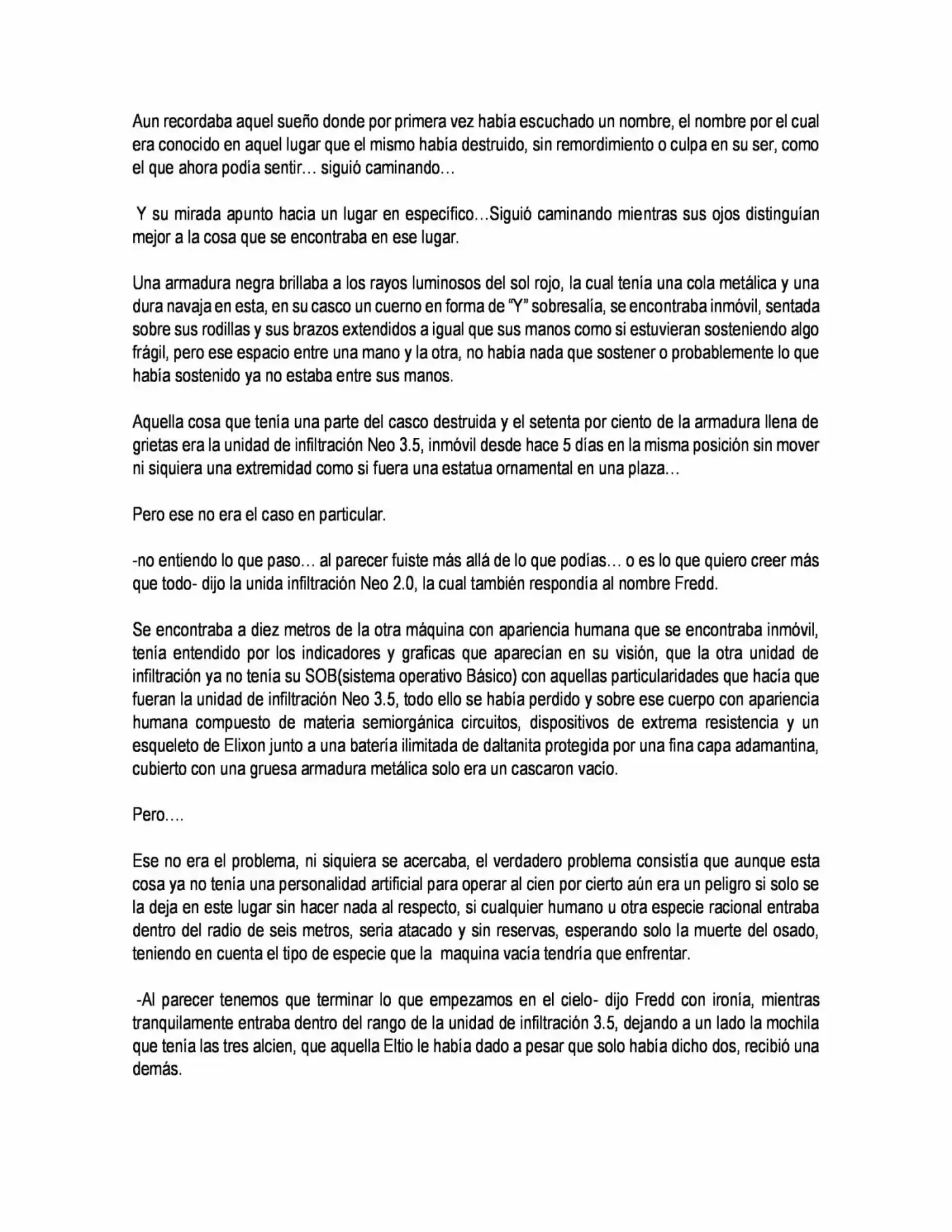 Aun recordaba aquel sueño donde por primera vez había escuchado un nombre, el nombre por el cual era conocido en aquel lugar que el mismo había destruido, sin remordimiento o culpa en su ser, como el que ahora podía sentir… siguió caminando…

Y su mirada apunto hacia un lugar en específico…Siguió caminando mientras sus ojos distinguían mejor a la cosa que se encontraba en ese lugar.

Una armadura negra brillaba a los rayos luminosos del sol rojo, la cual tenía una cola metálica y una dura navaja en esta, en su casco un cuerno en forma de "Y" sobresalía, se encontraba inmóvil, sentada sobre sus rodillas y sus brazos extendidos a igual que sus manos como si estuvieran sosteniendo algo frágil, pero ese espacio entre una mano y la otra, no había nada que sostener o probablemente lo que había sostenido ya no estaba entre sus manos.

Aquella cosa que tenía una parte del casco destruida y el setenta por ciento de la armadura llena de grietas era la unidad de infiltración Neo 3.5, inmóvil desde hace 5 días en la misma posición sin mover ni siquiera una extremidad como si fuera una estatua ornamental en una plaza…

Pero ese no era el caso en particular.

-no entiendo lo que paso… al parecer fuiste más allá de lo que podías… o es lo que quiero creer más que todo- dijo la unida infiltración Neo 2.0, la cual también respondía al nombre Fredd.

Se encontraba a diez metros de la otra máquina con apariencia humana que se encontraba inmóvil, tenía entendido por los indicadores y graficas que aparecían en su visión, que la otra unidad de infiltración ya no tenía su SOB(sistema operativo Básico) con aquellas particularidades que hacía que fueran la unidad de infiltración Neo 3.5, todo ello se había perdido y sobre ese cuerpo con apariencia humana compuesto de materia semiorgánica circuitos, dispositivos de extrema resistencia y un esqueleto de Elixon junto a una batería ilimitada de daltanita protegida por una fina capa adamantina, cubierto con una gruesa armadura metálica solo era un cascaron vacío.

Pero….

Ese no era el problema, ni siquiera se acercaba, el verdadero problema consistía que aunque esta cosa ya no tenía una personalidad artificial para operar al cien por cierto aún era un peligro si solo se la deja en este lugar sin hacer nada al respecto, si cualquier humano u otra especie racional entraba dentro del radio de seis metros, seria atacado y sin reservas, esperando solo la muerte del osado, teniendo en cuenta el tipo de especie que la maquina vacía tendría que enfrentar.

-Al parecer tenemos que terminar lo que empezamos en el cielo- dijo Fredd con ironía, mientras tranquilamente entraba dentro del rango de la unidad de infiltración 3.5, dejando a un lado la mochila que tenía las tres alcien, que aquella Eltio le había dado a pesar que solo había dicho dos, recibió una demás.